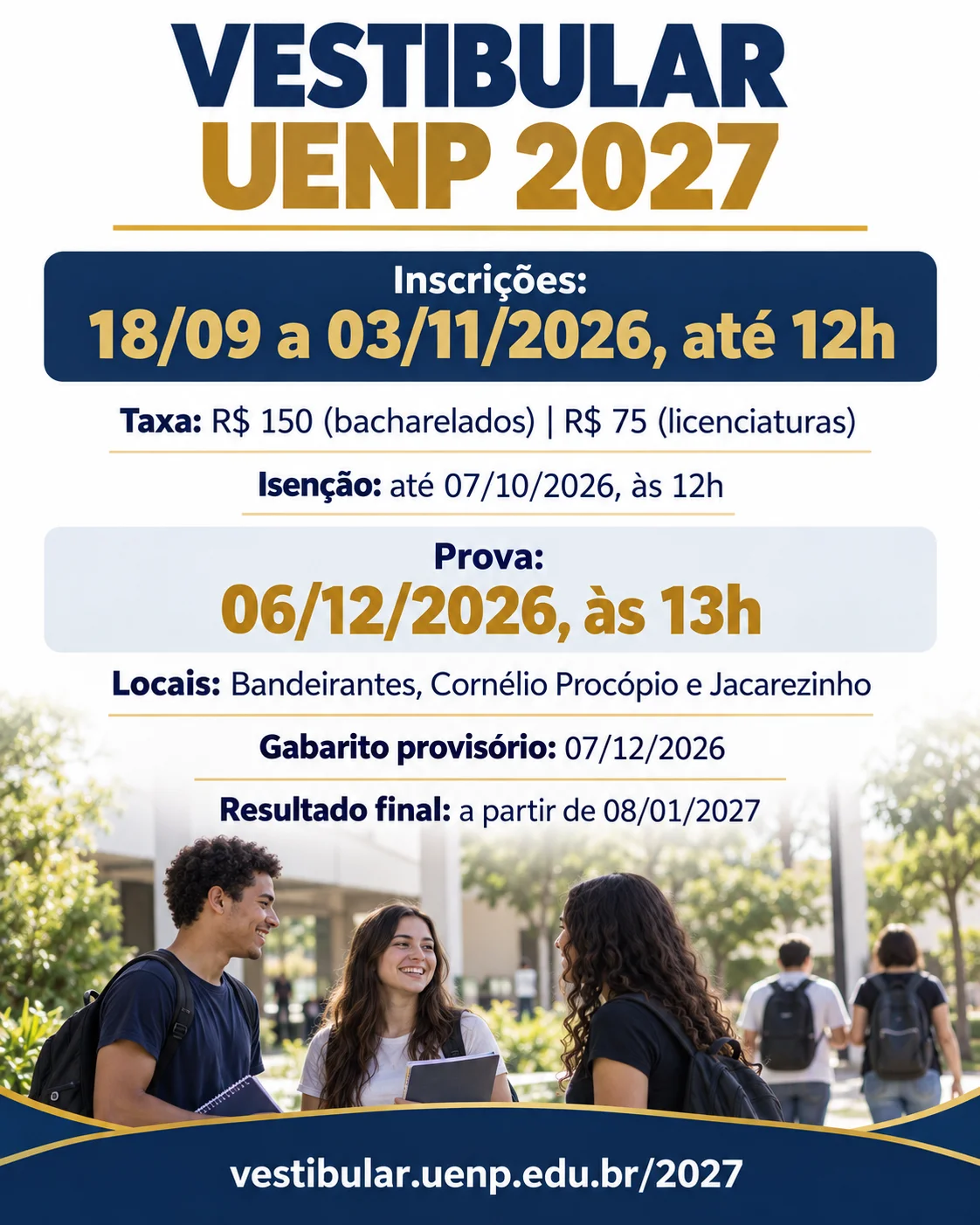 VESTIBULAR
UENP 2027

Inscrições:
18/09 a 03/11/2026, até 12h

Taxa: R$ 150 (bacharelados) | R$ 75 (licenciaturas)

Isenção: até 07/10/2026, às 12h

Prova:
06/12/2026, às 13h

Locais: Bandeirantes, Cornélio Procópio e Jacarezinho

Gabarito provisório: 07/12/2026

Resultado final: a partir de 08/01/2027

vestibular.uenp.edu.br/2027